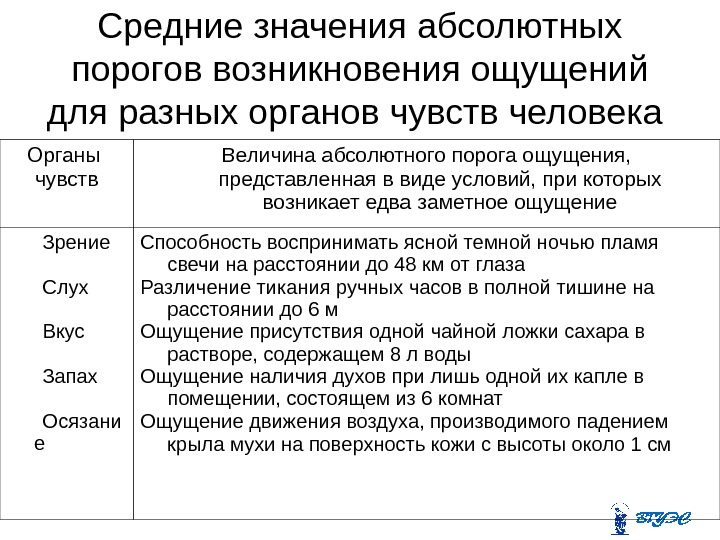 Средние значения абсолютных порогов возникновения ощущений для разных органов чувств человека

| Органы чувств | Величина абсолютного порога ощущения, представленная в виде условий, при которых возникает едва заметное ощущение |
|---|---|
| Зрение | Способность воспринимать ясной темной ночью пламя свечи на расстоянии до 48 км от глаза |
| Слух | Различение тикания ручных часов в полной тишине на расстоянии до 6 м |
| Вкус | Ощущение присутствия одной чайной ложки сахара в растворе, содержащем 8 л воды |
| Запах | Ощущение наличия духов при лишь одной их капле в помещении, состоящем из 6 комнат |
| Осязание | Ощущение движения воздуха, производимого падением крыла мухи на поверхность кожи с высоты около 1 см |

ВГУЭС